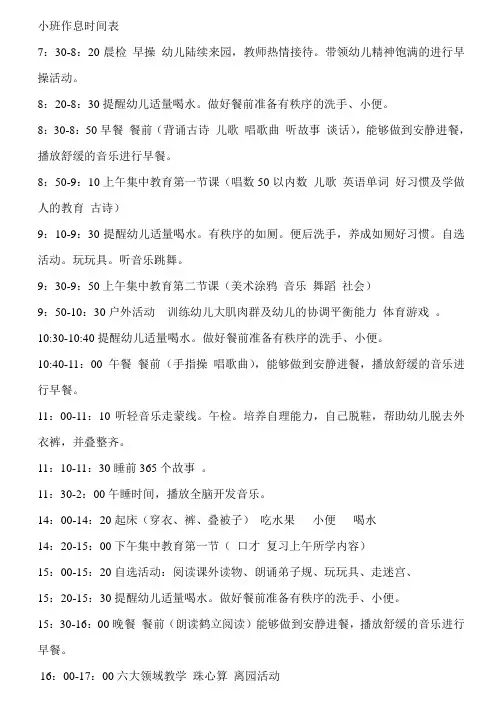 小班作息时间表

7：30-8：20 晨检 早操 幼儿陆续来园，教师热情接待。带领幼儿精神饱满的进行早操活动。

8：20-8：30 提醒幼儿适量喝水。做好餐前准备有秩序的洗手、小便。

8：30-8：50 早餐 餐前（背诵古诗 儿歌 唱歌曲 听故事 谈话），能够做到安静进餐，播放舒缓的音乐进行早餐。

8：50-9：10 上午集中教育第一节课（唱数 50 以内数 儿歌 英语单词 好习惯及学做人的教育 古诗）

9：10-9：30 提醒幼儿适量喝水。有秩序的如厕。便后洗手，养成如厕好习惯。自选活动。玩玩具。听音乐跳舞。

9：30-9：50 上午集中教育第二节课（美术涂鸦 音乐 舞蹈 社会）

9：50-10：30 户外活动 训练幼儿大肌肉群及幼儿的协调平衡能力 体育游戏 。

10:30-10:40 提醒幼儿适量喝水。做好餐前准备有秩序的洗手、小便。

10:40-11：00 午餐 餐前（手指操 唱歌曲），能够做到安静进餐，播放舒缓的音乐进行早餐。

11：00-11：10 听轻音乐走蒙线。午检。培养自理能力，自己脱鞋，帮助幼儿脱去外衣裤，并叠整齐。

11：10-11：30 睡前 365 个故事 。

11：30-2：00 午睡时间，播放全脑开发音乐。

14：00-14：20 起床（穿衣、裤、叠被子） 吃水果 小便 喝水

14：20-15：00 下午集中教育第一节（ 口才 复习上午所学内容）

15：00-15：20 自选活动：阅读课外读物、朗诵弟子规、玩玩具、走迷宫、

15：20-15：30 提醒幼儿适量喝水。做好餐前准备有秩序的洗手、小便。

15：30-16：00 晚餐 餐前（朗读鹤立阅读）能够做到安静进餐，播放舒缓的音乐进行早餐。

16：00-17：00 六大领域教学 珠心算 离园活动